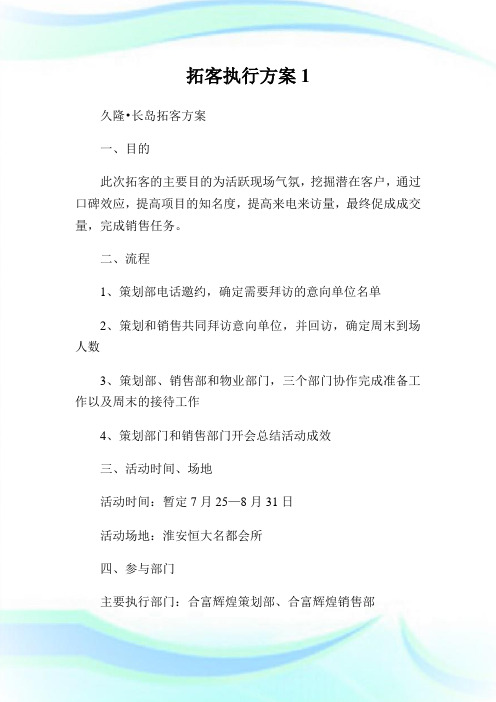 拓客执行方案 1

久隆•长岛拓客方案

一、目的

此次拓客的主要目的为活跃现场气氛，挖掘潜在客户，通过口碑效应，提高项目的知名度，提高来电来访量，最终促成成交量，完成销售任务。

二、流程

1、策划部电话邀约，确定需要拜访的意向单位名单

2、策划和销售共同拜访意向单位，并回访，确定周末到场人数

3、策划部、销售部和物业部门，三个部门协作完成准备工作以及周末的接待工作

4、策划部门和销售部门开会总结活动成效

三、活动时间、场地

活动时间：暂定 7 月 25—8 月 31 日

活动场地：淮安恒大名都会所

四、参与部门

主要执行部门：合富辉煌策划部、合富辉煌销售部